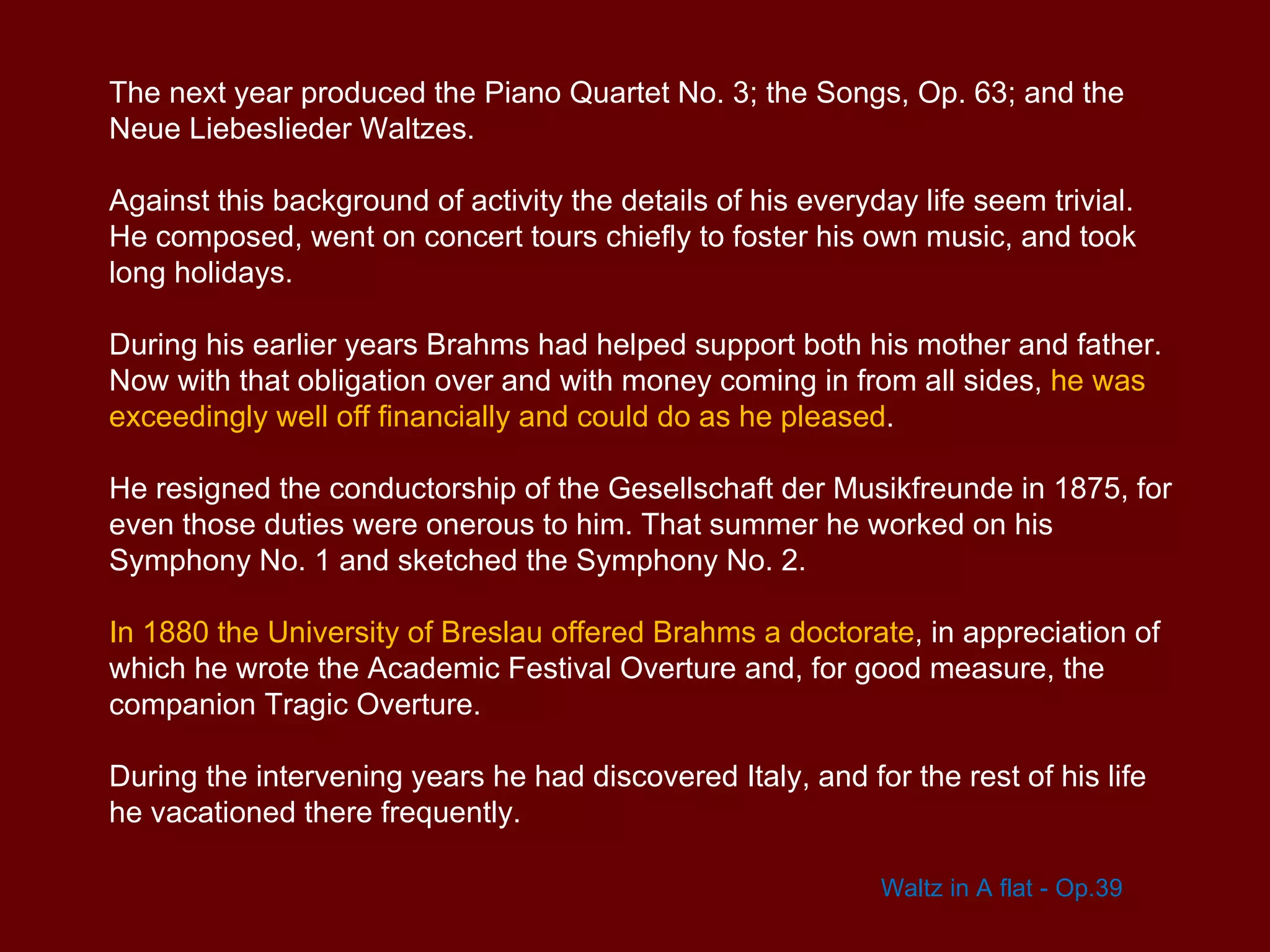 The next year produced the Piano Quartet No. 3; the Songs, Op. 63; and the Neue Liebeslieder Waltzes.

Against this background of activity the details of his everyday life seem trivial. He composed, went on concert tours chiefly to foster his own music, and took long holidays.

During his earlier years Brahms had helped support both his mother and father. Now with that obligation over and with money coming in from all sides, he was exceedingly well off financially and could do as he pleased.

He resigned the conductorship of the Gesellschaft der Musikfreunde in 1875, for even those duties were onerous to him. That summer he worked on his Symphony No. 1 and sketched the Symphony No. 2.

In 1880 the University of Breslau offered Brahms a doctorate, in appreciation of which he wrote the Academic Festival Overture and, for good measure, the companion Tragic Overture.

During the intervening years he had discovered Italy, and for the rest of his life he vacationed there frequently.

Waltz in A flat - Op.39